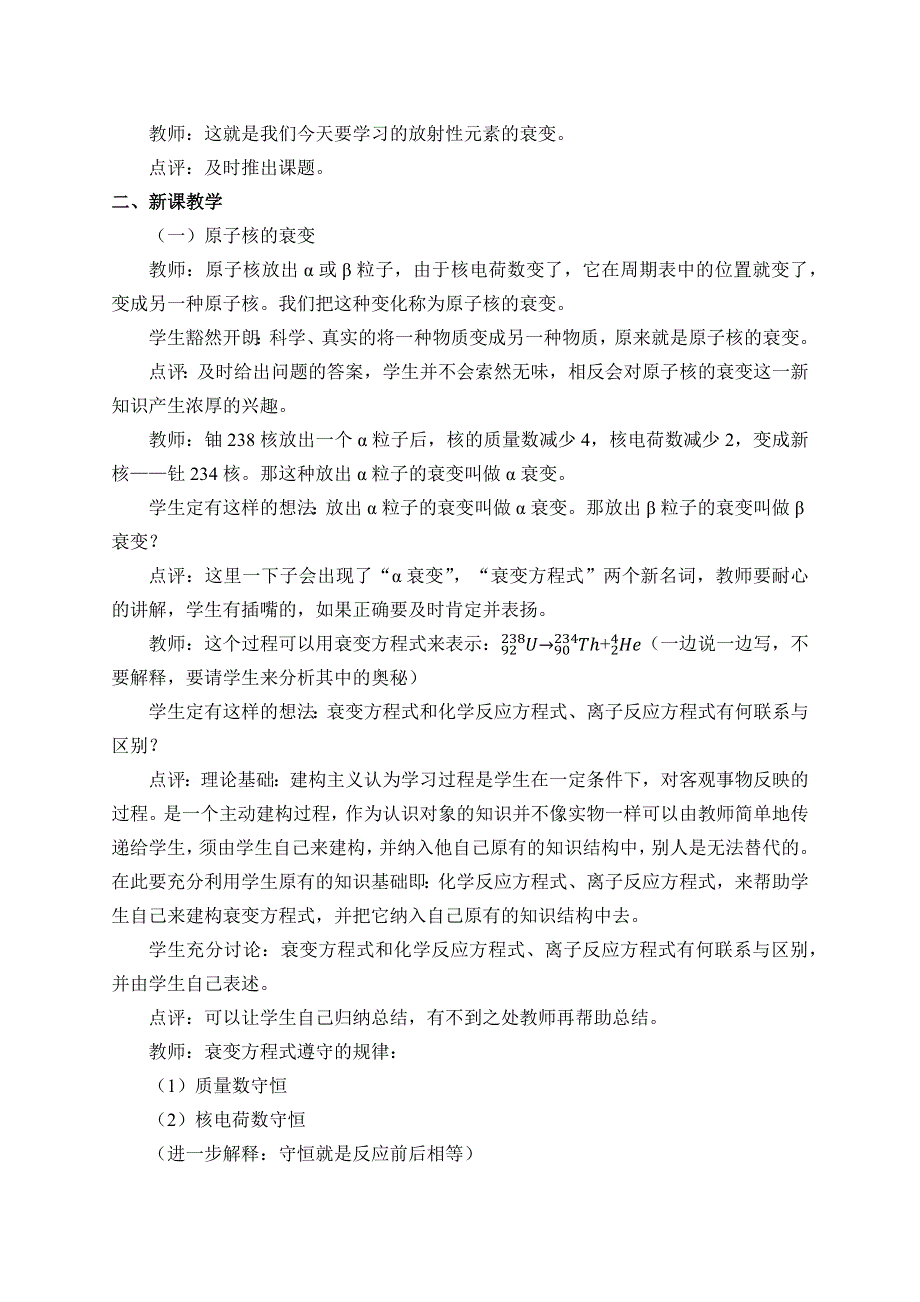 教师：这就是我们今天要学习的放射性元素的衰变。

点评：及时推出课题。

二、新课教学

（一）原子核的衰变

教师：原子核放出 α 或 β 粒子，由于核电荷数变了，它在周期表中的位置就变了，变成另一种原子核。我们把这种变化称为原子核的衰变。

学生豁然开朗：科学、真实的将一种物质变成另一种物质，原来就是原子核的衰变。

点评：及时给出问题的答案，学生并不会索然无味，相反会对原子核的衰变这一新知识产生浓厚的兴趣。

教师：铀 238 核放出一个 α 粒子后，核的质量数减少 4，核电荷数减少 2，变成新核——钍 234 核。那这种放出 α 粒子的衰变叫做 α 衰变。

学生定有这样的想法：放出 α 粒子的衰变叫做 α 衰变。那放出 β 粒子的衰变叫做 β 衰变？

点评：这里一下子会出现了“α 衰变”，“衰变方程式”两个新名词，教师要耐心的讲解，学生有插嘴的，如果正确要及时肯定并表扬。

教师：这个过程可以用衰变方程式来表示：$^{238}_{92}U \rightarrow ^{234}_{90}Th + ^{4}_{2}He$（一边说一边写，不要解释，要请学生来分析其中的奥秘）

学生定有这样的想法：衰变方程式和化学反应方程式、离子反应方程式有何联系与区别？

点评：理论基础：建构主义认为学习过程是学生在一定条件下，对客观事物反映的过程。是一个主动建构过程，作为认识对象的知识并不像实物一样可以由教师简单地传递给学生，须由学生自己来建构，并纳入他自己原有的知识结构中，别人是无法替代的。在此要充分利用学生原有的知识基础即：化学反应方程式、离子反应方程式，来帮助学生自己来建构衰变方程式，并把它纳入自己原有的知识结构中去。

学生充分讨论：衰变方程式和化学反应方程式、离子反应方程式有何联系与区别，并由学生自己表述。

点评：可以让学生自己归纳总结，有不到之处教师再帮助总结。

教师：衰变方程式遵守的规律：

（1）质量数守恒

（2）核电荷数守恒

（进一步解释：守恒就是反应前后相等）